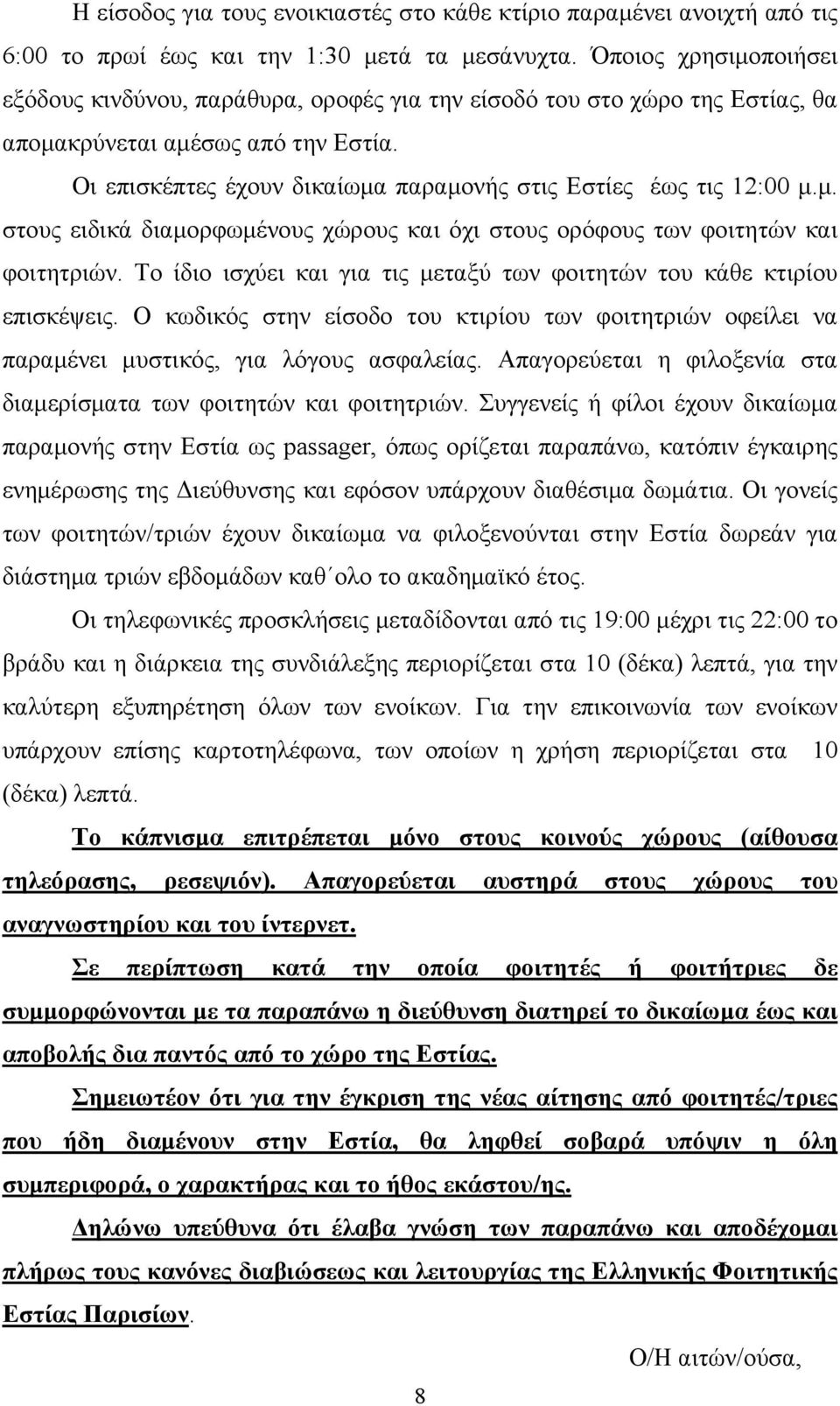 Η είσοδος για τους ενοικιαστές στο κάθε κτίριο παραμένει ανοιχτή από τις 6:00 το πρωί έως και την 1:30 μετά τα μεσάνυχτα. Όποιος χρησιμοποιήσει εξόδους κινδύνου, παράθυρα, οροφές για την είσοδό του στο χώρο της Εστίας, θα απομακρύνεται αμέσως από την Εστία.

Οι επισκέπτες έχουν δικαίωμα παραμονής στις Εστίες έως τις 12:00 μ.μ. στους ειδικά διαμορφωμένους χώρους και όχι στους ορόφους των φοιτητών και φοιτητριών. Το ίδιο ισχύει και για τις μεταξύ των φοιτητών του κάθε κτιρίου επισκέψεις. Ο κωδικός στην είσοδο του κτιρίου των φοιτητριών οφείλει να παραμένει μυστικός, για λόγους ασφαλείας. Απαγορεύεται η φιλοξενία στα διαμερίσματα των φοιτητών και φοιτητριών. Συγγενείς ή φίλοι έχουν δικαίωμα παραμονής στην Εστία ως passager, όπως ορίζεται παραπάνω, κατόπιν έγκαιρης ενημέρωσης της Διεύθυνσης και εφόσον υπάρχουν διαθέσιμα δωμάτια. Οι γονείς των φοιτητών/τριών έχουν δικαίωμα να φιλοξενούνται στην Εστία δωρεάν για διάστημα τριών εβδομάδων καθ΄ολο το ακαδημαϊκό έτος.

Οι τηλεφωνικές προσκλήσεις μεταδίδονται από τις 19:00 μέχρι τις 22:00 το βράδυ και η διάρκεια της συνδιάλεξης περιορίζεται στα 10 (δέκα) λεπτά, για την καλύτερη εξυπηρέτηση όλων των ενοίκων. Για την επικοινωνία των ενοίκων υπάρχουν επίσης καρτοτηλέφωνα, των οποίων η χρήση περιορίζεται στα 10 (δέκα) λεπτά.

Το κάπνισμα επιτρέπεται μόνο στους κοινούς χώρους (αίθουσα τηλεόρασης, ρεσεψιόν). Απαγορεύεται αυστηρά στους χώρους του αναγνωστηρίου και του ίντερνετ.

Σε περίπτωση κατά την οποία φοιτητές ή φοιτήτριες δε συμμορφώνονται με τα παραπάνω η διεύθυνση διατηρεί το δικαίωμα έως και αποβολής δια παντός από το χώρο της Εστίας.

Σημειωτέον ότι για την έγκριση της νέας αίτησης από φοιτητές/τριες που ήδη διαμένουν στην Εστία, θα ληφθεί σοβαρά υπόψιν η όλη συμπεριφορά, ο χαρακτήρας και το ήθος εκάστου/ης.

Δηλώνω υπεύθυνα ότι έλαβα γνώση των παραπάνω και αποδέχομαι πλήρως τους κανόνες διαβιώσεως και λειτουργίας της Ελληνικής Φοιτητικής Εστίας Παρισίων.

Ο/Η αιτών/ούσα,

8